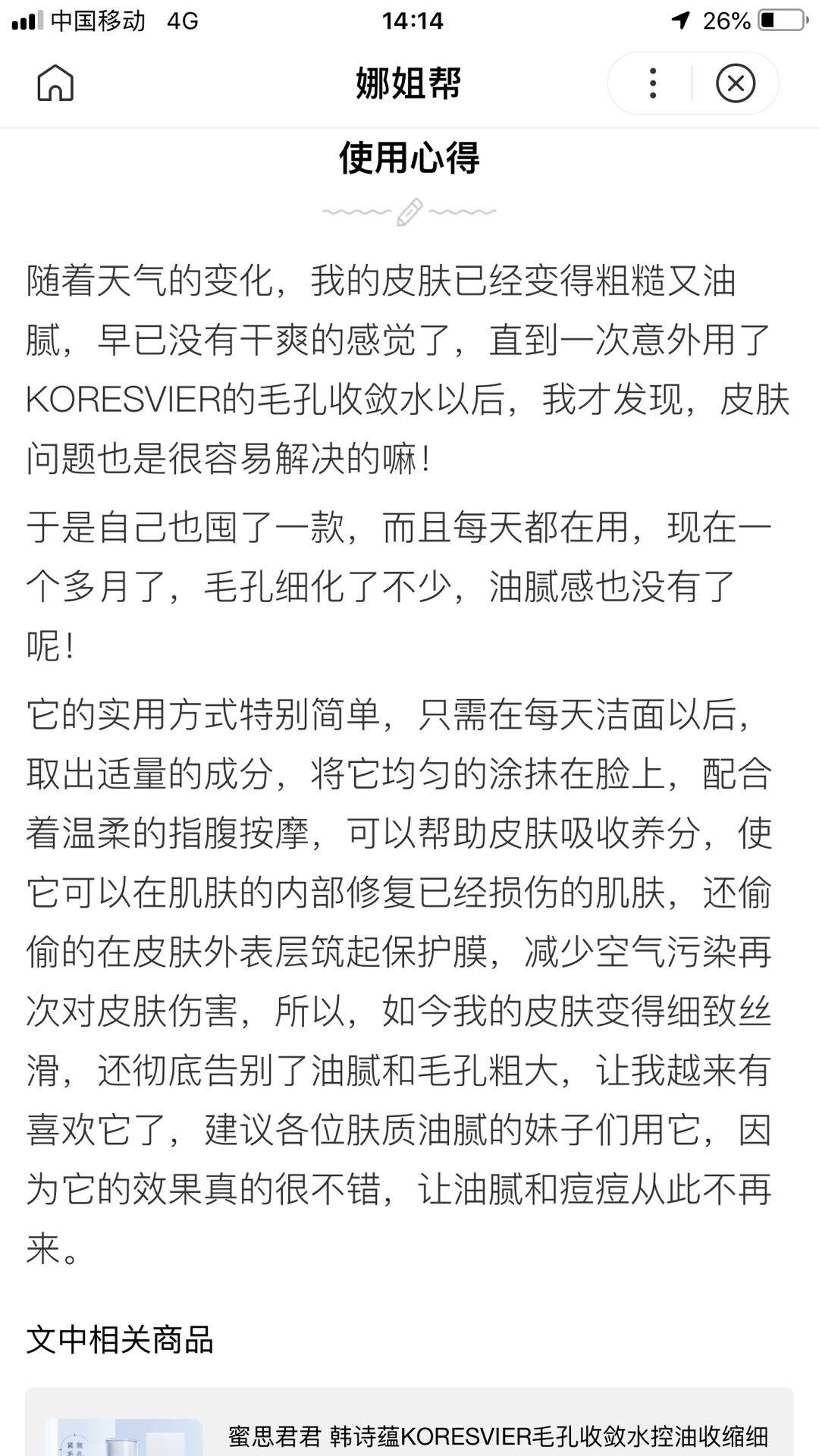 中国移动 4G
14:14
26%

娜姐帮

使用心得

随着天气的变化，我的皮肤已经变得粗糙又油腻，早已没有干爽的感觉了，直到一次意外用了KORESVIER的毛孔收敛水以后，我才发现，皮肤问题也是很容易解决的嘛！

于是自己也囤了一款，而且每天都在用，现在一个多月了，毛孔细化了不少，油腻感也没有了呢！

它的实用方式特别简单，只需在每天洁面以后，取出适量的成分，将它均匀的涂抹在脸上，配合着温柔的指腹按摩，可以帮助皮肤吸收养分，使它可以在肌肤的内部修复已经损伤的肌肤，还偷偷的在皮肤外表层筑起保护膜，减少空气污染再次对皮肤伤害，所以，如今我的皮肤变得细致丝滑，还彻底告别了油腻和毛孔粗大，让我越来有喜欢它了，建议各位肤质油腻的妹子们用它，因为它的效果真的很不错，让油腻和痘痘从此不再来。

文中相关商品

蜜思君君 韩诗蕴KORESVIER毛孔收敛水控油收缩细